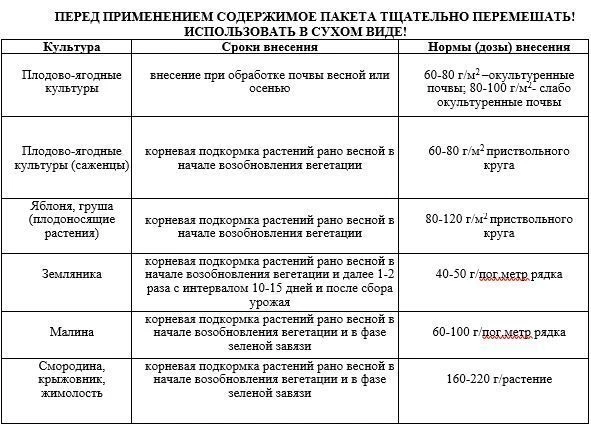 ПЕРЕД ПРИМЕНЕНИЕМ СОДЕРЖИМОЕ ПАКЕТА ТЩАТЕЛЬНО ПЕРЕМЕШАТЬ! ИСПОЛЬЗОВАТЬ В СУХОМ ВИДЕ!

| Культура | Сроки внесения | Нормы (дозы) внесения |
|---|---|---|
| Плодово-ягодные культуры | внесение при обработке почвы весной или осенью | 60-80 г/м$^2$ –окультуренные почвы; 80-100 г/м$^2$- слабо окультуренные почвы |
| Плодово-ягодные культуры (саженцы) | корневая подкормка растений рано весной в начале возобновления вегетации | 60-80 г/м$^2$ приствольного круга |
| Яблоня, груша (плодоносящие растения) | корневая подкормка растений рано весной в начале возобновления вегетации | 80-120 г/м$^2$ приствольного круга |
| Земляника | корневая подкормка растений рано весной в начале возобновления вегетации и далее 1-2 раза с интервалом 10-15 дней и после сбора урожая | 40-50 г/пог.метр рядка |
| Малина | корневая подкормка растений рано весной в начале возобновления вегетации и в фазе зеленой завязи | 60-100 г/пог.метр рядка |
| Смородина, крыжовник, жимолость | корневая подкормка растений рано весной в начале возобновления вегетации и в фазе зеленой завязи | 160-220 г/растение |